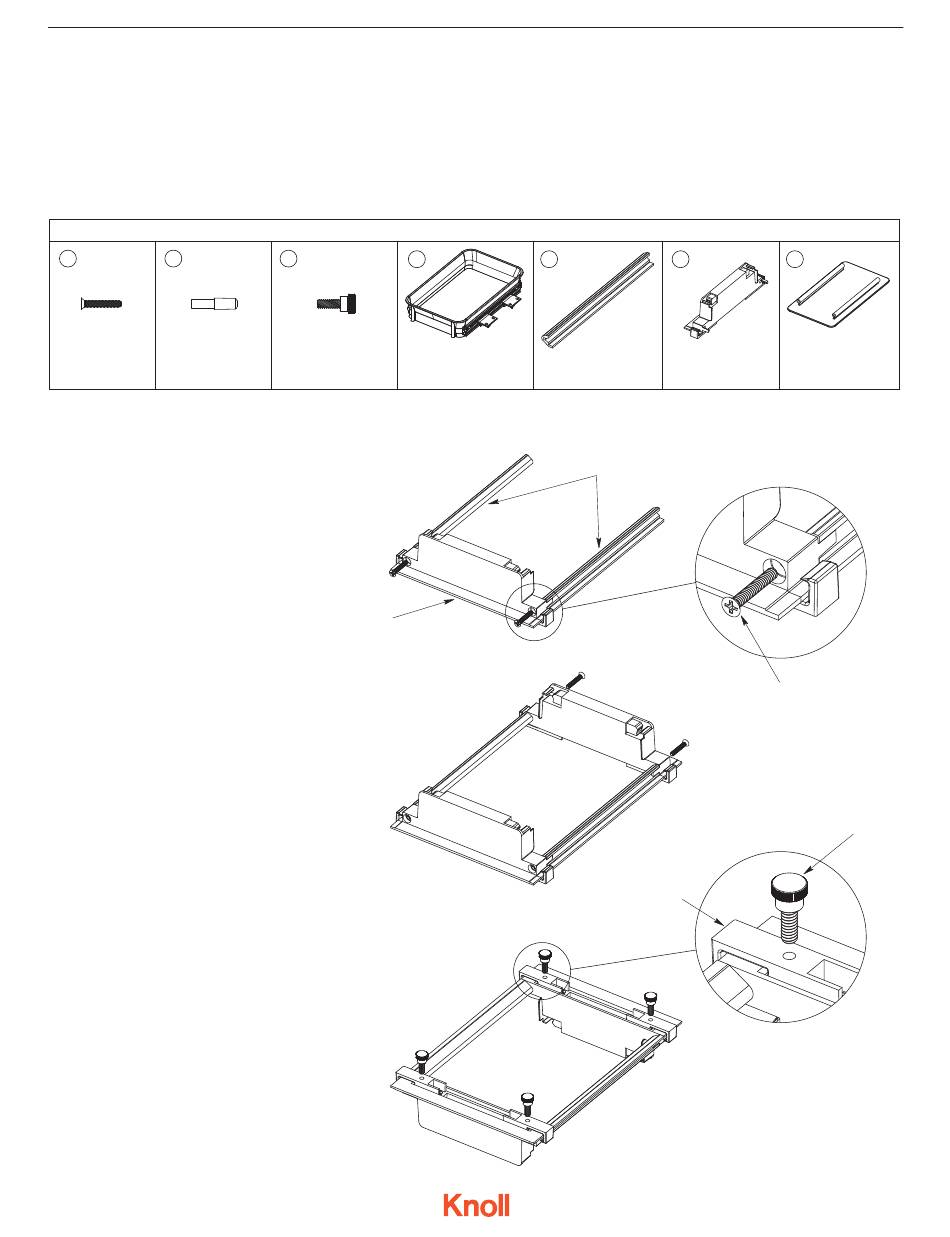 Knoll